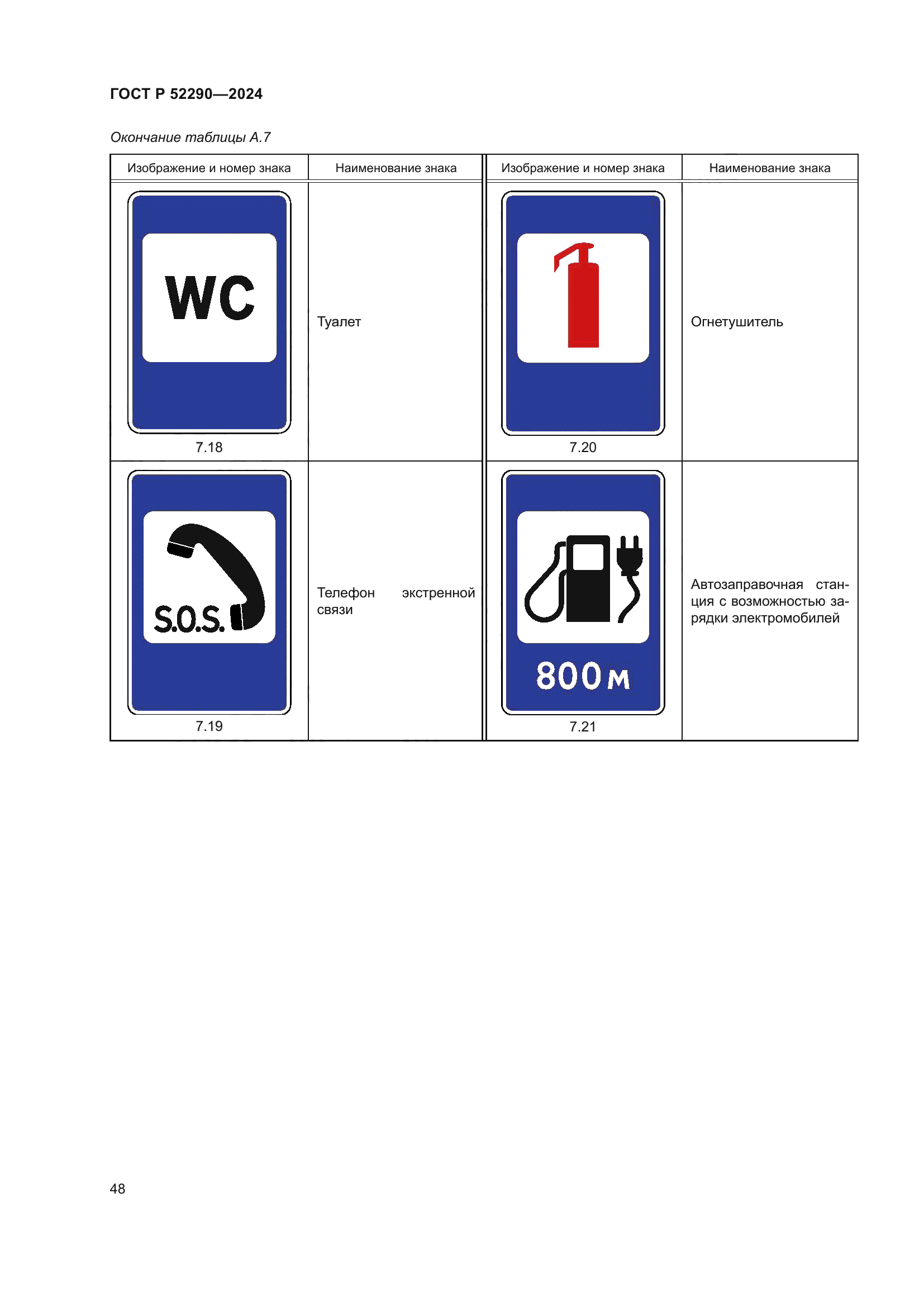 ГОСТ Р 52290—2024

Окончание таблицы А.7

| Изображение и номер знака | Наименование знака | Изображение и номер знака | Наименование знака |
|---|---|---|---|
| WC 7.18 | Туалет | 7.20 | Огнетушитель |
| S.O.S. 7.19 | Телефон экстренной связи | 800 м 7.21 | Автозаправочная станция с возможностью зарядки электромобилей |

48